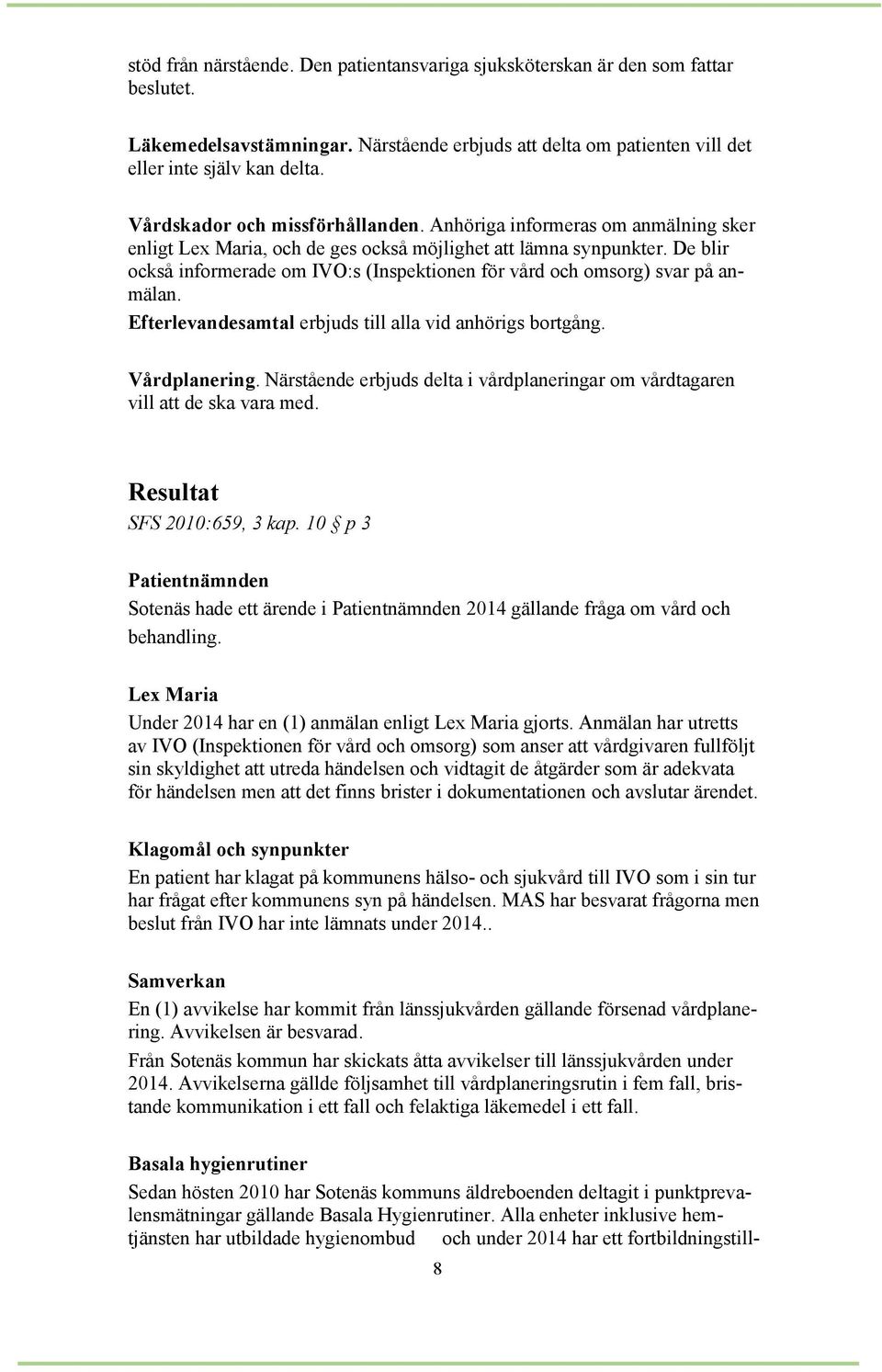 stöd från närstående. Den patientansvariga sjuksköterskan är den som fattar beslutet.

Läkemedelsavstämningar. Närstående erbjuds att delta om patienten vill det eller inte själv kan delta.

Vårdskador och missförhållanden. Anhöriga informeras om anmälning sker enligt Lex Maria, och de ges också möjlighet att lämna synpunkter. De blir också informerade om IVO:s (Inspektionen för vård och omsorg) svar på anmälan.
Efterlevandesamtal erbjuds till alla vid anhörigs bortgång.

Vårdplanering. Närstående erbjuds delta i vårdplaneringar om vårdtagaren vill att de ska vara med.

Resultat
SFS 2010:659, 3 kap. 10 § p 3

Patientnämnden
Sotenäs hade ett ärende i Patientnämnden 2014 gällande fråga om vård och behandling.

Lex Maria
Under 2014 har en (1) anmälan enligt Lex Maria gjorts. Anmälan har utretts av IVO (Inspektionen för vård och omsorg) som anser att vårdgivaren fullföljt sin skyldighet att utreda händelsen och vidtagit de åtgärder som är adekvata för händelsen men att det finns brister i dokumentationen och avslutar ärendet.

Klagomål och synpunkter
En patient har klagat på kommunens hälso- och sjukvård till IVO som i sin tur har frågat efter kommunens syn på händelsen. MAS har besvarat frågorna men beslut från IVO har inte lämnats under 2014..

Samverkan
En (1) avvikelse har kommit från länssjukvården gällande försenad vårdplanering. Avvikelsen är besvarad.
Från Sotenäs kommun har skickats åtta avvikelser till länssjukvården under 2014. Avvikelserna gällde följsamhet till vårdplaneringsrutin i fem fall, bristande kommunikation i ett fall och felaktiga läkemedel i ett fall.

Basala hygienrutiner
Sedan hösten 2010 har Sotenäs kommuns äldreboenden deltagit i punktprevalensmätningar gällande Basala Hygienrutiner. Alla enheter inklusive hemtjänsten har utbildade hygienombud och under 2014 har ett fortbildningstill-

8